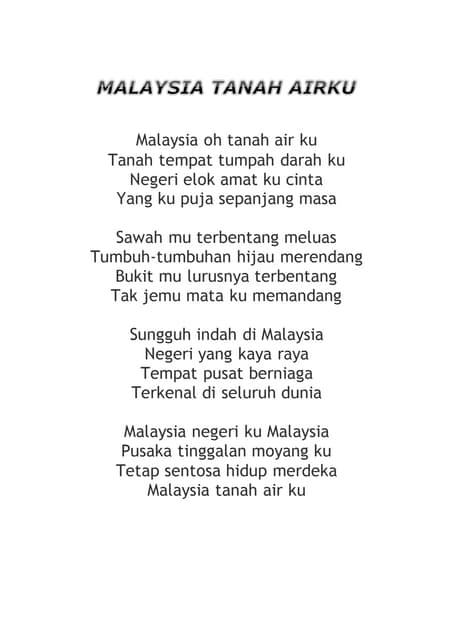 MALAYSIA TANAH AIRKU

Malaysia oh tanah air ku
Tanah tempat tumpah darah ku
Negeri elok amat ku cinta
Yang ku puja sepanjang masa

Sawah mu terbentang meluas
Tumbuh-tumbuhan hijau merendang
Bukit mu lurusnya terbentang
Tak jemu mata ku memandang

Sungguh indah di Malaysia
Negeri yang kaya raya
Tempat pusat berniaga
Terkenal di seluruh dunia

Malaysia negeri ku Malaysia
Pusaka tinggalan moyang ku
Tetap sentosa hidup merdeka
Malaysia tanah air ku